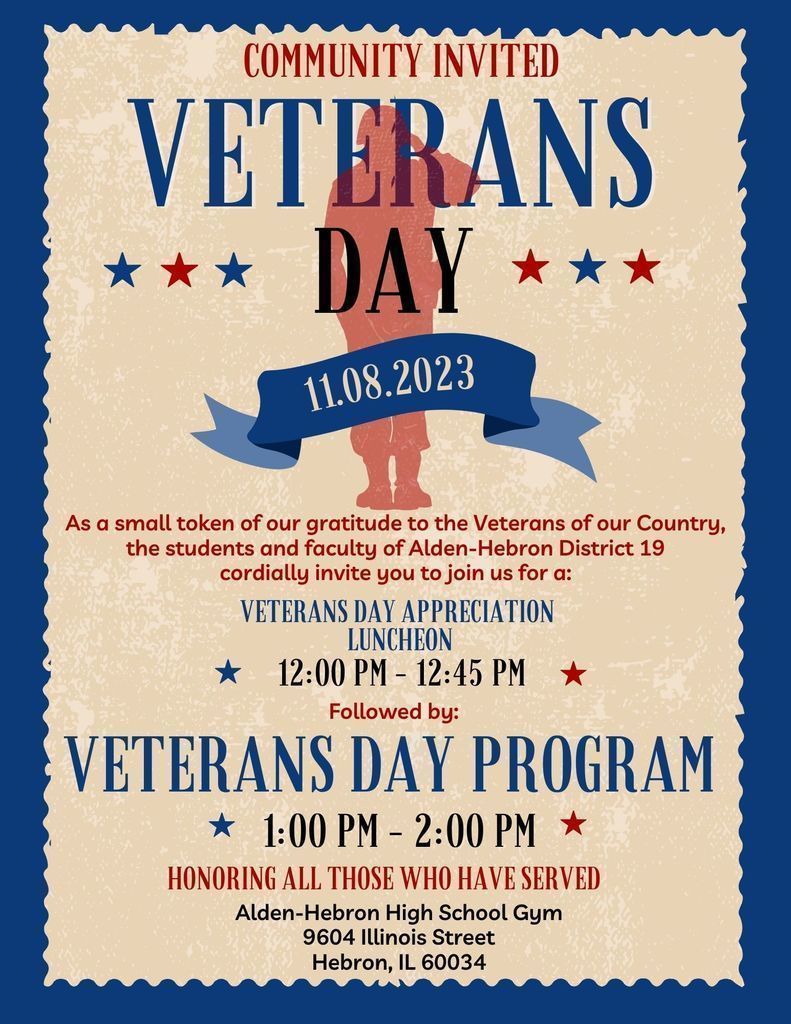 COMMUNITY INVITED

VETERANS

DAY

11.08.2023

As a small token of our gratitude to the Veterans of our Country, the students and faculty of Alden-Hebron District 19 cordially invite you to join us for a:

VETERANS DAY APPRECIATION LUNCHEON

12:00 PM - 12:45 PM

Followed by:

VETERANS DAY PROGRAM

1:00 PM - 2:00 PM

HONORING ALL THOSE WHO HAVE SERVED

Alden-Hebron High School Gym
9604 Illinois Street
Hebron, IL 60034